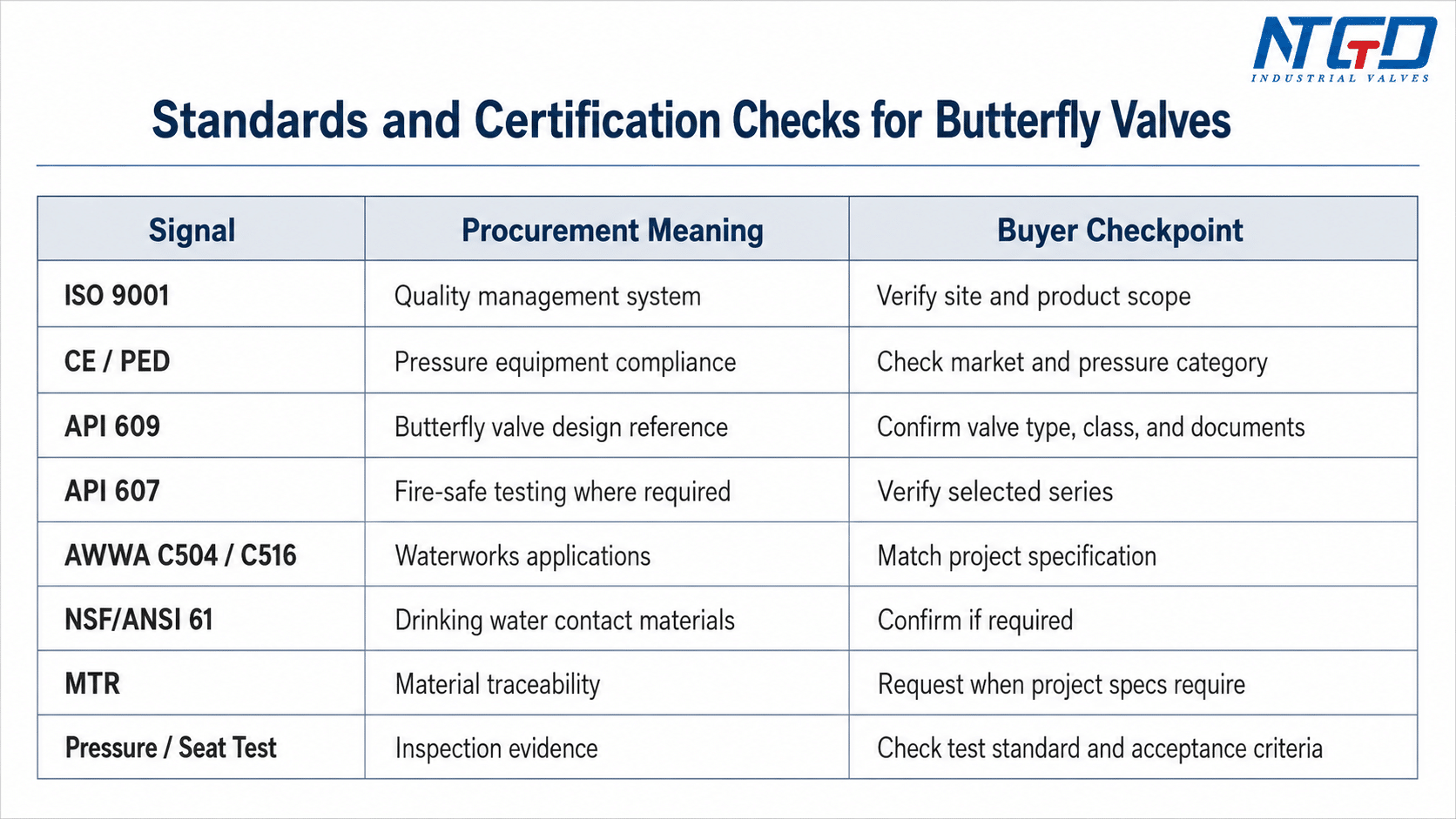 NTGD
INDUSTRIAL VALVES

Standards and Certification Checks for Butterfly Valves

| Signal | Procurement Meaning | Buyer Checkpoint |
|---|---|---|
| ISO 9001 | Quality management system | Verify site and product scope |
| CE / PED | Pressure equipment compliance | Check market and pressure category |
| API 609 | Butterfly valve design reference | Confirm valve type, class, and documents |
| API 607 | Fire-safe testing where required | Verify selected series |
| AWWA C504 / C516 | Waterworks applications | Match project specification |
| NSF/ANSI 61 | Drinking water contact materials | Confirm if required |
| MTR | Material traceability | Request when project specs require |
| Pressure / Seat Test | Inspection evidence | Check test standard and acceptance criteria |